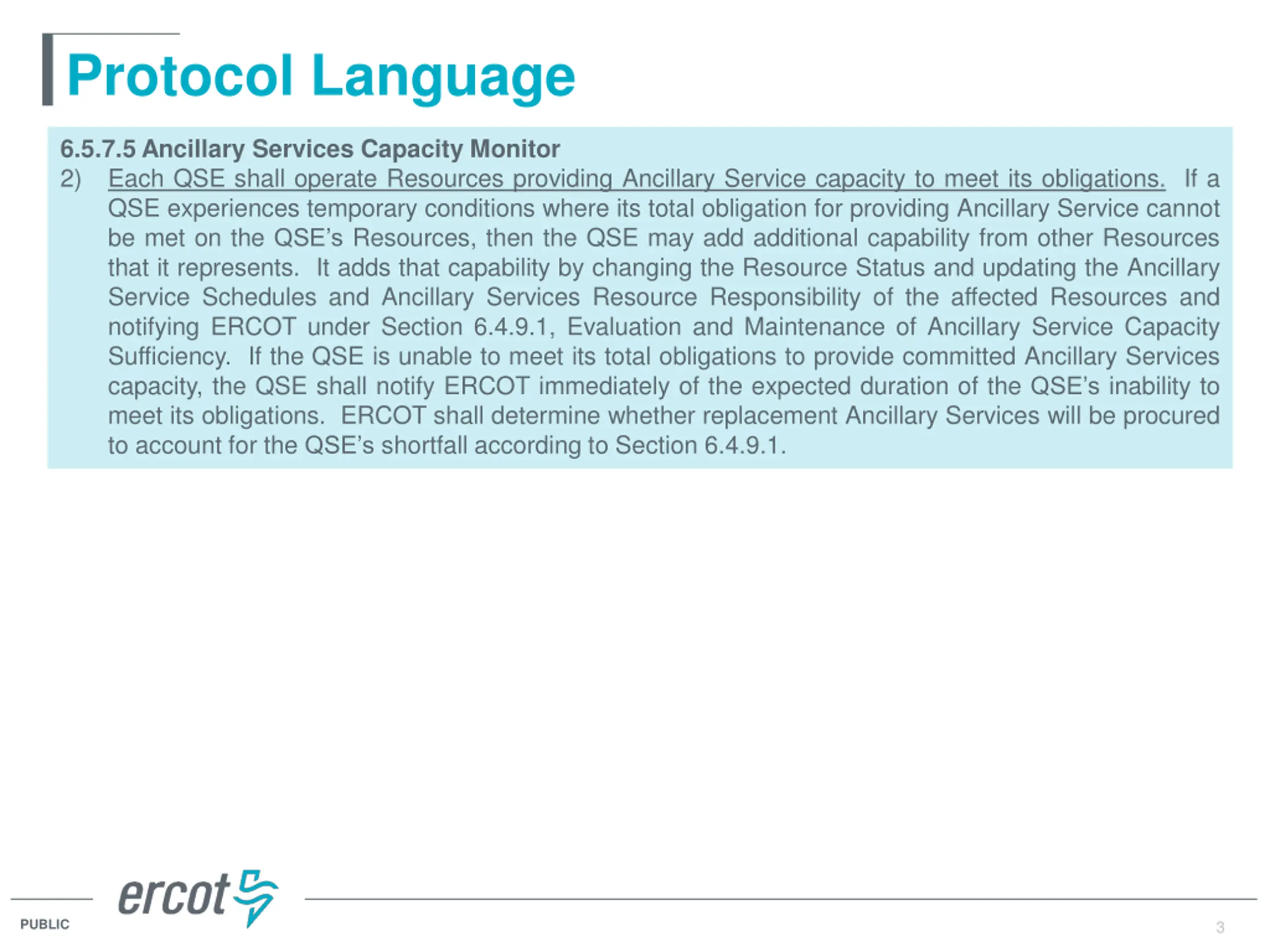 Protocol Language

6.5.7.5 Ancillary Services Capacity Monitor

2) Each QSE shall operate Resources providing Ancillary Service capacity to meet its obligations. If a QSE experiences temporary conditions where its total obligation for providing Ancillary Service cannot be met on the QSE's Resources, then the QSE may add additional capability from other Resources that it represents. It adds that capability by changing the Resource Status and updating the Ancillary Service Schedules and Ancillary Services Resource Responsibility of the affected Resources and notifying ERCOT under Section 6.4.9.1, Evaluation and Maintenance of Ancillary Service Capacity Sufficiency. If the QSE is unable to meet its total obligations to provide committed Ancillary Services capacity, the QSE shall notify ERCOT immediately of the expected duration of the QSE's inability to meet its obligations. ERCOT shall determine whether replacement Ancillary Services will be procured to account for the QSE's shortfall according to Section 6.4.9.1.

ercot

PUBLIC

3